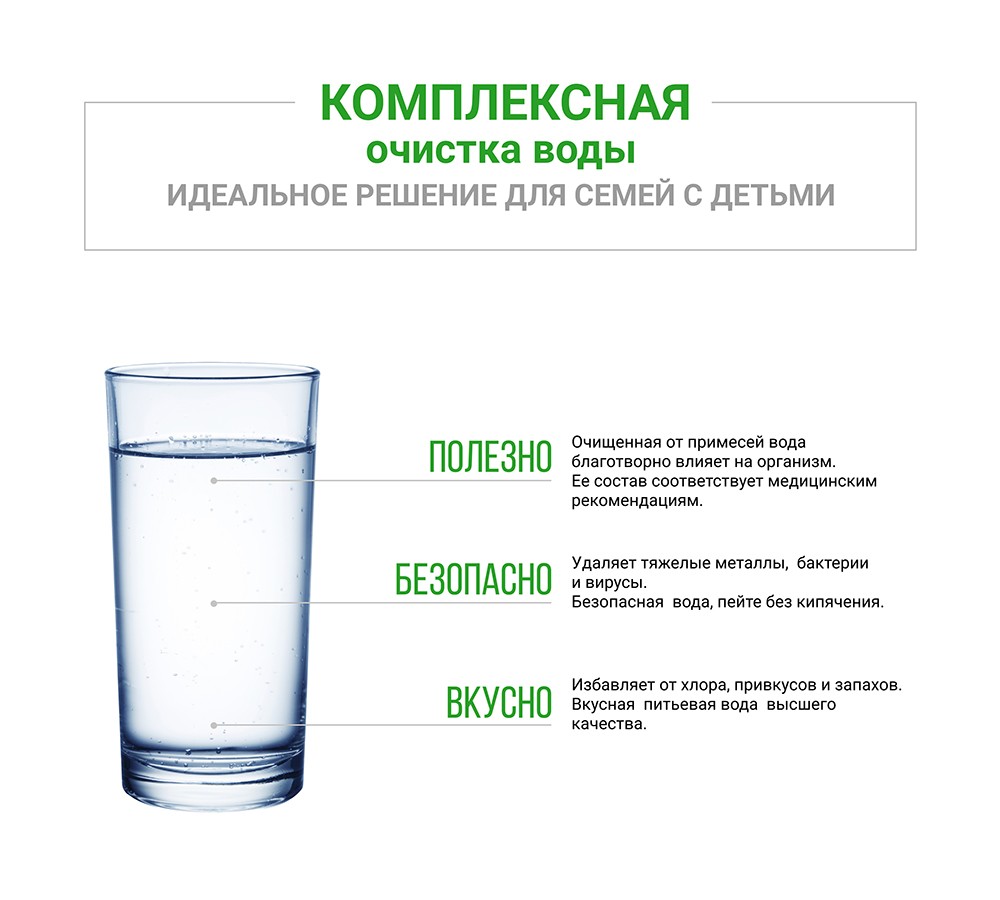 КОМПЛЕКСНАЯ
очистка воды
ИДЕАЛЬНОЕ РЕШЕНИЕ ДЛЯ СЕМЕЙ С ДЕТЬМИ

ПОЛЕЗНО

Очищенная от примесей вода благотворно влияет на организм. Ее состав соответствует медицинским рекомендациям.

БЕЗОПАСНО

Удаляет тяжелые металлы, бактерии и вирусы. Безопасная вода, пейте без кипячения.

ВКУСНО

Избавляет от хлора, привкусов и запахов. Вкусная питьевая вода высшего качества.